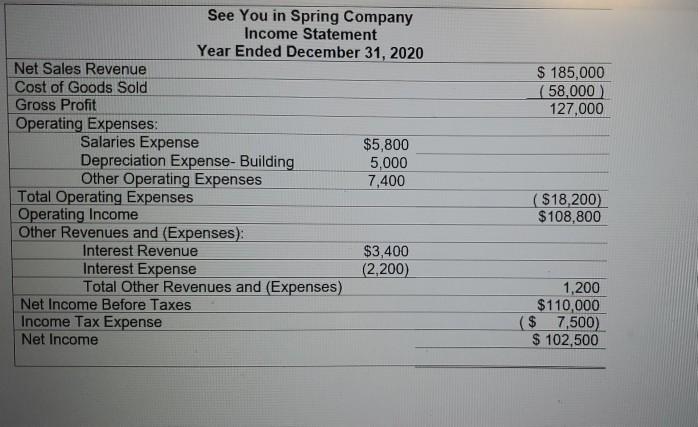 See You in Spring Company
Income Statement
Year Ended December 31, 2020

| | | |
|---|---|---|
| Net Sales Revenue | | \$ 185,000 |
| Cost of Goods Sold | | ( 58,000 ) |
| Gross Profit | | 127,000 |
| Operating Expenses: | | |
| Salaries Expense | \$5,800 | |
| Depreciation Expense- Building | 5,000 | |
| Other Operating Expenses | 7,400 | |
| Total Operating Expenses | | ( \$18,200) |
| Operating Income | | \$108,800 |
| Other Revenues and (Expenses): | | |
| Interest Revenue | \$3,400 | |
| Interest Expense | (2,200) | |
| Total Other Revenues and (Expenses) | | 1,200 |
| Net Income Before Taxes | | \$110,000 |
| Income Tax Expense | | ( \$ 7,500) |
| Net Income | | \$ 102,500 |